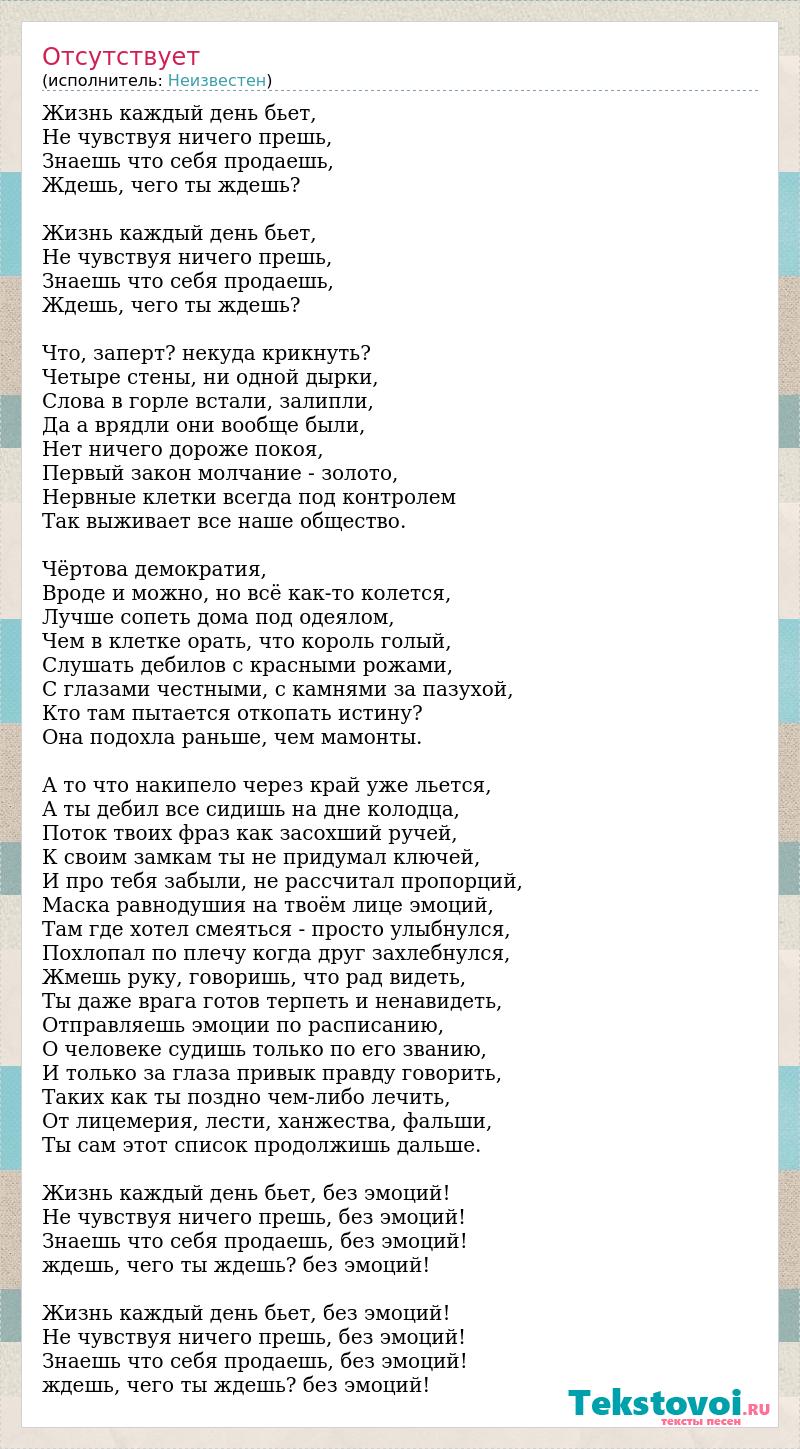 Отсутствует
(исполнитель: Неизвестен)

Жизнь каждый день бьет,
Не чувствуя ничего прешь,
Знаешь что себя продаешь,
Ждешь, чего ты ждешь?

Жизнь каждый день бьет,
Не чувствуя ничего прешь,
Знаешь что себя продаешь,
Ждешь, чего ты ждешь?

Что, заперт? некуда крикнуть?
Четыре стены, ни одной дырки,
Слова в горле встали, залипли,
Да а врядли они вообще были,
Нет ничего дороже покоя,
Первый закон молчание - золото,
Нервные клетки всегда под контролем
Так выживает все наше общество.

Чёртова демократия,
Вроде и можно, но всё как-то колется,
Лучше сопеть дома под одеялом,
Чем в клетке орать, что король голый,
Слушать дебилов с красными рожами,
С глазами честными, с камнями за пазухой,
Кто там пытается откопать истину?
Она подохла раньше, чем мамонты.

А то что накипело через край уже льется,
А ты дебил все сидишь на дне колодца,
Поток твоих фраз как засохший ручей,
К своим замкам ты не придумал ключей,
И про тебя забыли, не рассчитал пропорций,
Маска равнодушия на твоём лице эмоций,
Там где хотел смеяться - просто улыбнулся,
Похлопал по плечу когда друг захлебнулся,
Жмешь руку, говоришь, что рад видеть,
Ты даже врага готов терпеть и ненавидеть,
Отправляешь эмоции по расписанию,
О человеке судишь только по его званию,
И только за глаза привык правду говорить,
Таких как ты поздно чем-либо лечить,
От лицемерия, лести, ханжества, фальши,
Ты сам этот список продолжишь дальше.

Жизнь каждый день бьет, без эмоций!
Не чувствуя ничего прешь, без эмоций!
Знаешь что себя продаешь, без эмоций!
ждешь, чего ты ждешь? без эмоций!

Жизнь каждый день бьет, без эмоций!
Не чувствуя ничего прешь, без эмоций!
Знаешь что себя продаешь, без эмоций!
ждешь, чего ты ждешь? без эмоций!

Tekstovoi.RU
тексты песен